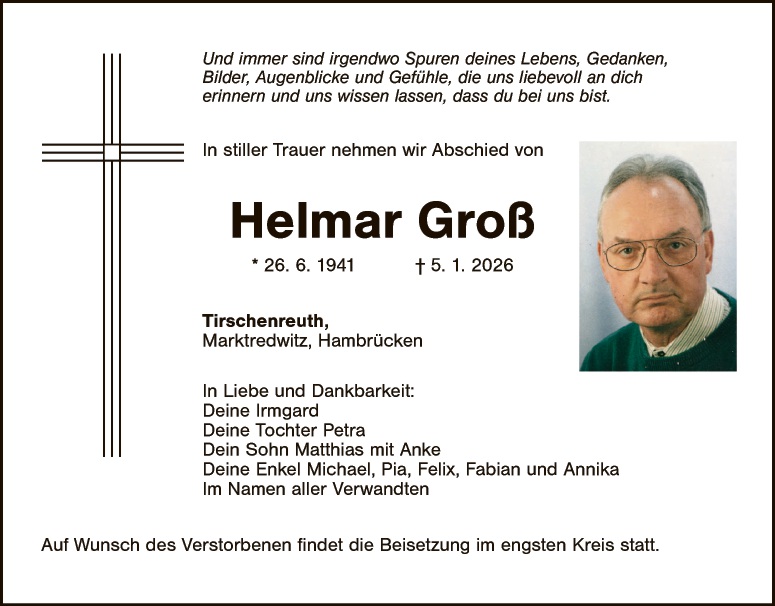 Und immer sind irgendwo Spuren deines Lebens, Gedanken, Bilder, Augenblicke und Gefühle, die uns liebevoll an dich erinnern und uns wissen lassen, dass du bei uns bist.

In stiller Trauer nehmen wir Abschied von

Helmar Groß

* 26. 6. 1941 † 5. 1. 2026

Tirschenreuth,
Marktredwitz, Hambrücken

In Liebe und Dankbarkeit:
Deine Irmgard
Deine Tochter Petra
Dein Sohn Matthias mit Anke
Deine Enkel Michael, Pia, Felix, Fabian und Annika
Im Namen aller Verwandten

Auf Wunsch des Verstorbenen findet die Beisetzung im engsten Kreis statt.